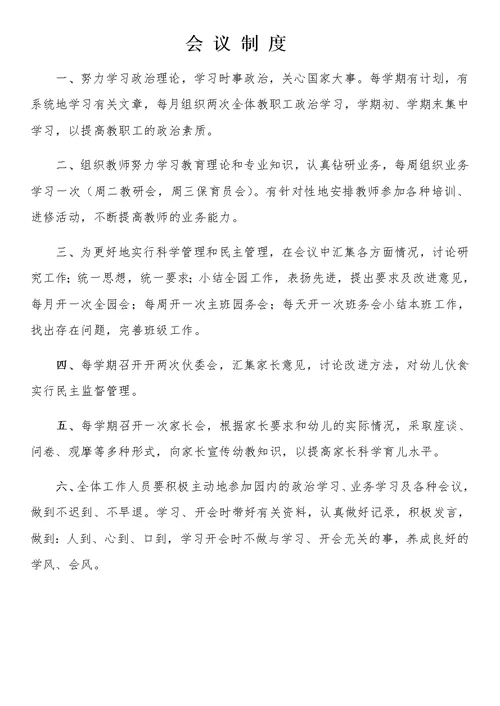 会 议 制 度

一、努力学习政治理论，学习时事政治，关心国家大事。每学期有计划，有系统地学习有关文章，每月组织两次全体教职工政治学习，学期初、学期末集中学习，以提高教职工的政治素质。

二、组织教师努力学习教育理论和专业知识，认真钻研业务，每周组织业务学习一次（周二教研会，周三保育员会）。有针对性地安排教师参加各种培训、进修活动，不断提高教师的业务能力。

三、为更好地实行科学管理和民主管理，在会议中汇集各方面情况，讨论研究工作；统一思想，统一要求；小结全园工作，表扬先进，提出要求及改进意见，每月开一次全园会；每周开一次主班园务会；每天开一次班务会小结本班工作，找出存在问题，完善班级工作。

四、每学期召开开两次伙委会，汇集家长意见，讨论改进方法，对幼儿伙食实行民主监督管理。

五、每学期召开一次家长会，根据家长要求和幼儿的实际情况，采取座谈、问卷、观摩等多种形式，向家长宣传幼教知识，以提高家长科学育儿水平。

六、全体工作人员要积极主动地参加园内的政治学习、业务学习及各种会议，做到不迟到、不早退。学习、开会时带好有关资料，认真做好记录，积极发言，做到：人到、心到、口到，学习开会时不做与学习、开会无关的事，养成良好的学风、会风。